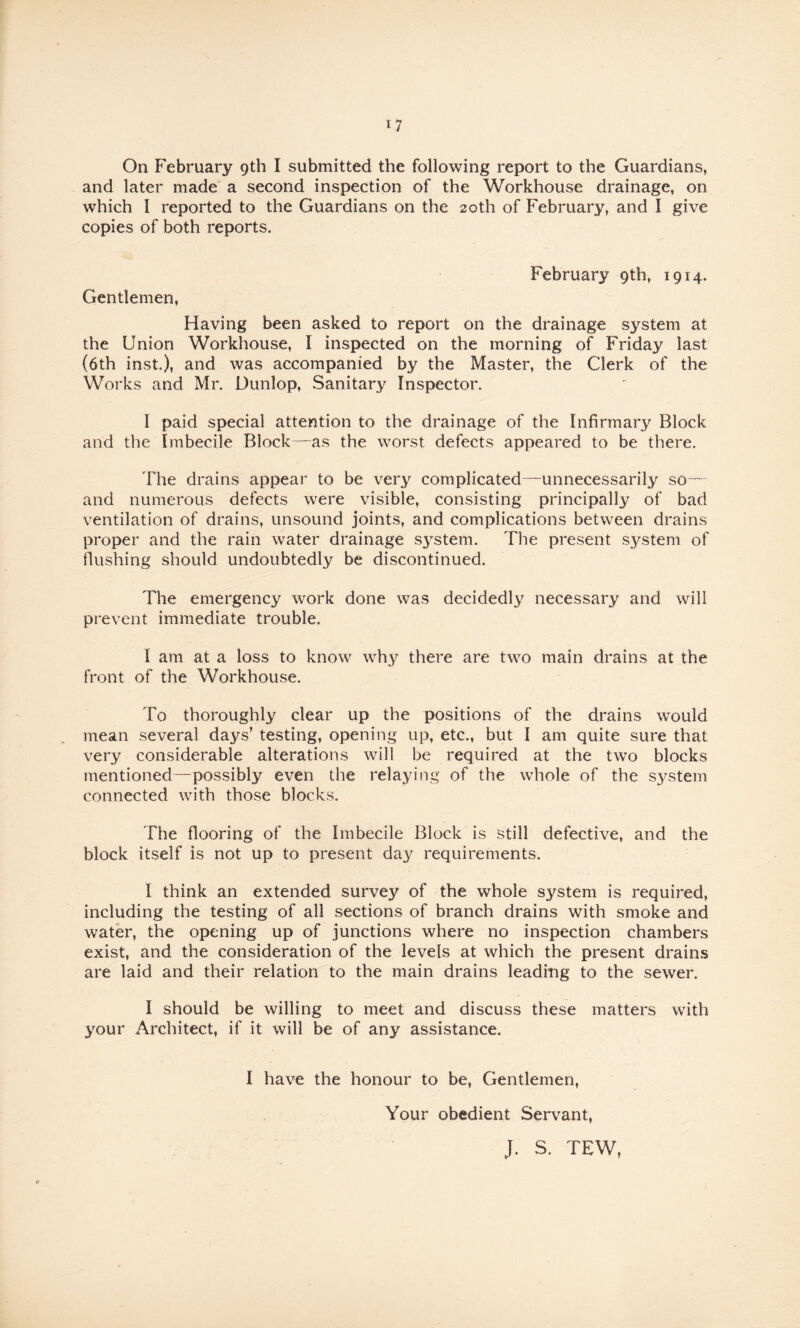 17

On February 9th I submitted the following report to the Guardians, and later made a second inspection of the Workhouse drainage, on which I reported to the Guardians on the 20th of February, and I give copies of both reports.

February 9th, 1914.

Gentlemen,

Having been asked to report on the drainage system at the Union Workhouse, I inspected on the morning of Friday last (6th inst.), and was accompanied by the Master, the Clerk of the Works and Mr. Dunlop, Sanitary Inspector.

I paid special attention to the drainage of the Infirmary Block and the Imbecile Block—as the worst defects appeared to be there.

The drains appear to be very complicated—unnecessarily so—and numerous defects were visible, consisting principally of bad ventilation of drains, unsound joints, and complications between drains proper and the rain water drainage system. The present system of flushing should undoubtedly be discontinued.

The emergency work done was decidedly necessary and will prevent immediate trouble.

I am at a loss to know why there are two main drains at the front of the Workhouse.

To thoroughly clear up the positions of the drains would mean several days' testing, opening up, etc., but I am quite sure that very considerable alterations will be required at the two blocks mentioned—possibly even the relaying of the whole of the system connected with those blocks.

The flooring of the Imbecile Block is still defective, and the block itself is not up to present day requirements.

I think an extended survey of the whole system is required, including the testing of all sections of branch drains with smoke and water, the opening up of junctions where no inspection chambers exist, and the consideration of the levels at which the present drains are laid and their relation to the main drains leading to the sewer.

I should be willing to meet and discuss these matters with your Architect, if it will be of any assistance.

I have the honour to be, Gentlemen,

Your obedient Servant,

J. S. TEW,